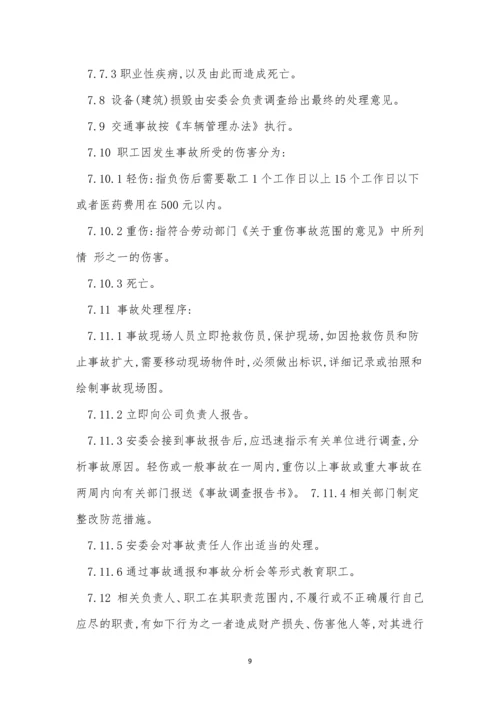 7.7.3 职业性疾病,以及由此而造成死亡。

7.8 设备(建筑)损毁由安委会负责调查给出最终的处理意见。

7.9 交通事故按《车辆管理办法》执行。

7.10 职工因发生事故所受的伤害分为:

7.10.1 轻伤:指负伤后需要歇工 1 个工作日以上 15 个工作日以下或者医药费用在 500 元以内。

7.10.2 重伤:指符合劳动部门《关于重伤事故范围的意见》中所列情 形之一的伤害。

7.10.3 死亡。

7.11 事故处理程序:

7.11.1 事故现场人员立即抢救伤员,保护现场,如因抢救伤员和防止事故扩大,需要移动现场物件时,必须做出标识,详细记录或拍照和绘制事故现场图。

7.11.2 立即向公司负责人报告。

7.11.3 安委会接到事故报告后,应迅速指示有关单位进行调查,分析事故原因。轻伤或一般事故在一周内,重伤以上事故或重大事故在两周内向有关部门报送《事故调查报告书》。 7.11.4 相关部门制定整改防范措施。

7.11.5 安委会对事故责任人作出适当的处理。

7.11.6 通过事故通报和事故分析会等形式教育职工。

7.12 相关负责人、职工在其职责范围内,不履行或不正确履行自己应尽的职责,有如下行为之一者造成财产损失、伤害他人等,对其进行

9